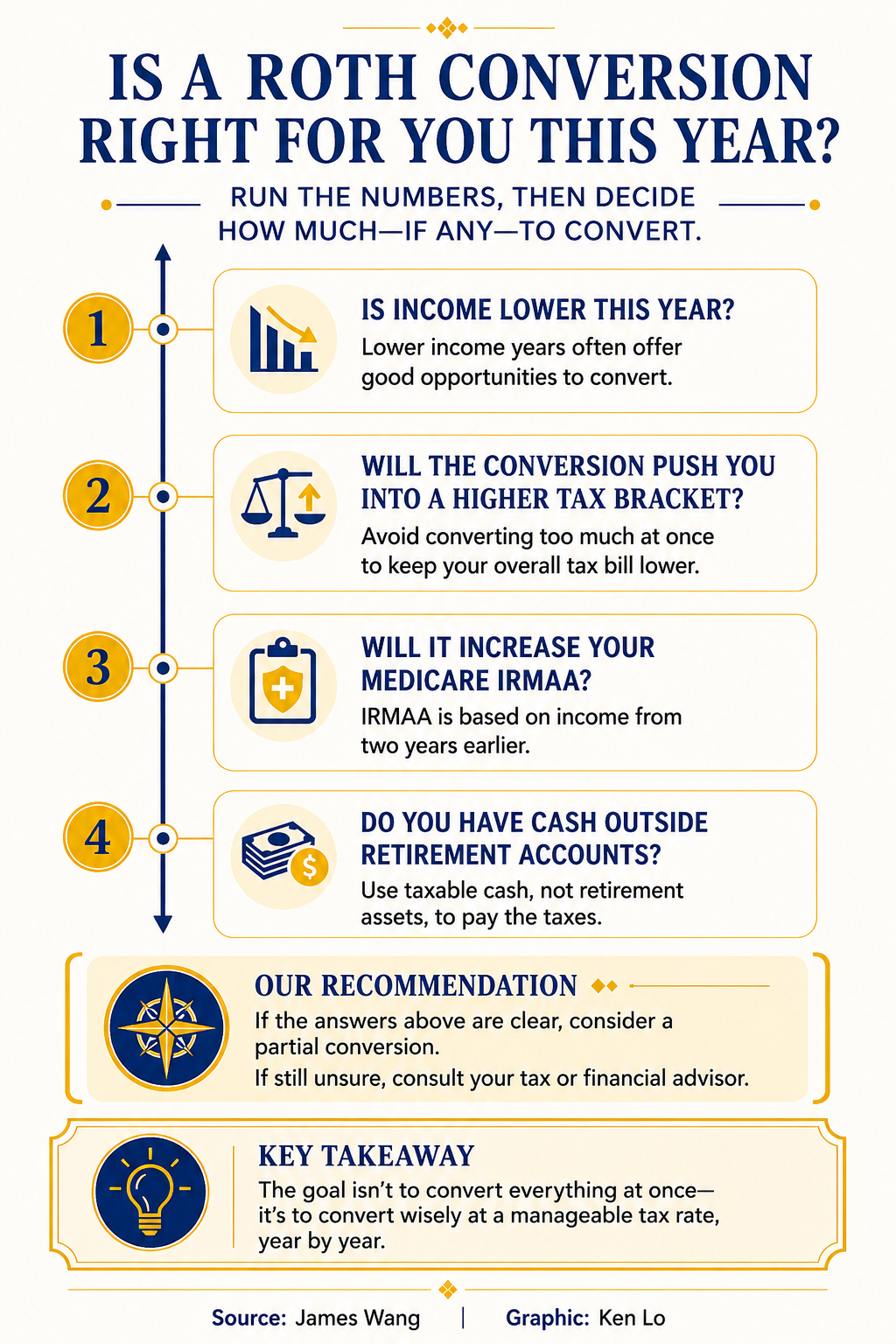 IS A ROTH CONVERSION RIGHT FOR YOU THIS YEAR?

RUN THE NUMBERS, THEN DECIDE HOW MUCH—IF ANY—TO CONVERT.

1

IS INCOME LOWER THIS YEAR?

Lower income years often offer good opportunities to convert.

2

WILL THE CONVERSION PUSH YOU INTO A HIGHER TAX BRACKET?

Avoid converting too much at once to keep your overall tax bill lower.

3

WILL IT INCREASE YOUR MEDICARE IRMAA?

IRMAA is based on income from two years earlier.

4

DO YOU HAVE CASH OUTSIDE RETIREMENT ACCOUNTS?

Use taxable cash, not retirement assets, to pay the taxes.

OUR RECOMMENDATION

If the answers above are clear, consider a partial conversion.

If still unsure, consult your tax or financial advisor.

KEY TAKEAWAY

The goal isn't to convert everything at once—it's to convert wisely at a manageable tax rate, year by year.

Source: James Wang | Graphic: Ken Lo